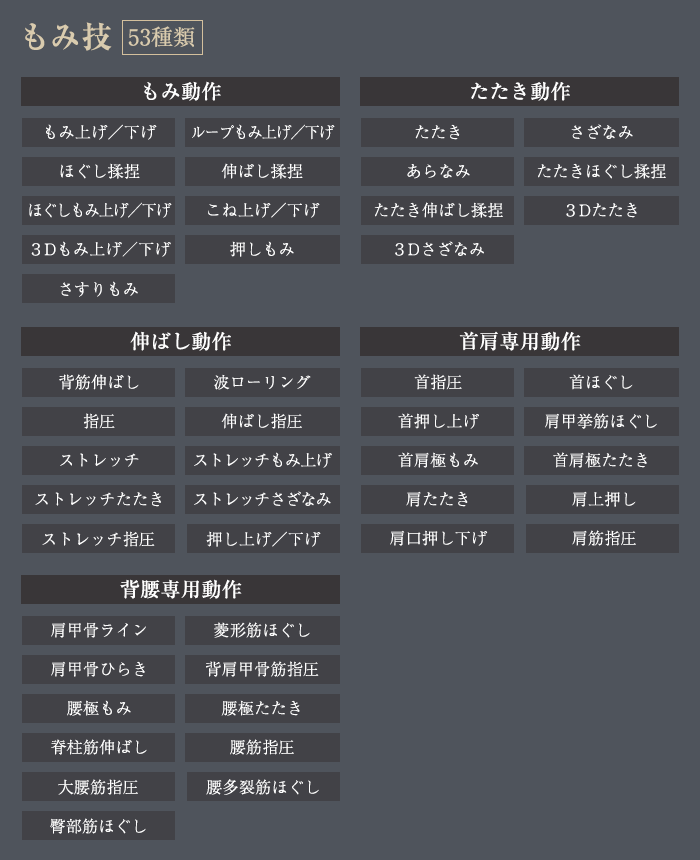 もみ技 53種類

もみ動作

もみ上げ／下げ
ループもみ上げ／下げ
ほぐし揉捏
伸ばし揉捏
ほぐしもみ上げ／下げ
こね上げ／下げ
３Ｄもみ上げ／下げ
押しもみ
さすりもみ

たたき動作

たたき
さざなみ
あらなみ
たたきほぐし揉捏
たたき伸ばし揉捏
３Ｄたたき
３Ｄさざなみ

伸ばし動作

背筋伸ばし
波ローリング
指圧
伸ばし指圧
ストレッチ
ストレッチもみ上げ
ストレッチたたき
ストレッチさざなみ
ストレッチ指圧
押し上げ／下げ

首肩専用動作

首指圧
首ほぐし
首押し上げ
肩甲挙筋ほぐし
首肩極もみ
首肩極たたき
肩たたき
肩上押し
肩口押し下げ
肩筋指圧

背腰専用動作

肩甲骨ライン
菱形筋ほぐし
肩甲骨ひらき
背肩甲骨筋指圧
腰極もみ
腰極たたき
脊柱筋伸ばし
腰筋指圧
大腰筋指圧
腰多裂筋ほぐし
臀部筋ほぐし